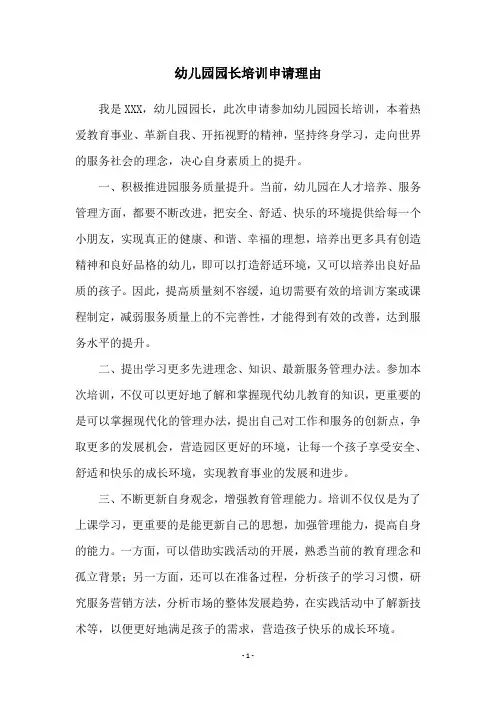 幼儿园园长培训申请理由

我是XXX，幼儿园园长，此次申请参加幼儿园园长培训，本着热爱教育事业、革新自我、开拓视野的精神，坚持终身学习，走向世界的服务社会的理念，决心自身素质上的提升。

一、积极推进园服务质量提升。当前，幼儿园在人才培养、服务管理方面，都要不断改进，把安全、舒适、快乐的环境提供给每一个小朋友，实现真正的健康、和谐、幸福的理想，培养出更多具有创造精神和良好品格的幼儿，即可以打造舒适环境，又可以培养出良好品质的孩子。因此，提高质量刻不容缓，迫切需要有效的培训方案或课程制定，减弱服务质量上的不完善性，才能得到有效的改善，达到服务水平的提升。

二、提出学习更多先进理念、知识、最新服务管理办法。参加本次培训，不仅可以更好地了解和掌握现代幼儿教育的知识，更重要的是可以掌握现代化的管理办法，提出自己对工作和服务的创新点，争取更多的发展机会，营造园区更好的环境，让每一个孩子享受安全、舒适和快乐的成长环境，实现教育事业的发展和进步。

三、不断更新自身观念，增强教育管理能力。培训不仅仅是为了上课学习，更重要的是能更新自己的思想，加强管理能力，提高自身的能力。一方面，可以借助实践活动的开展，熟悉当前的教育理念和孤立背景；另一方面，还可以在准备过程，分析孩子的学习习惯，研究服务营销方法，分析市场的整体发展趋势，在实践活动中了解新技术等，以便更好地满足孩子的需求，营造孩子快乐的成长环境。

- 1 -